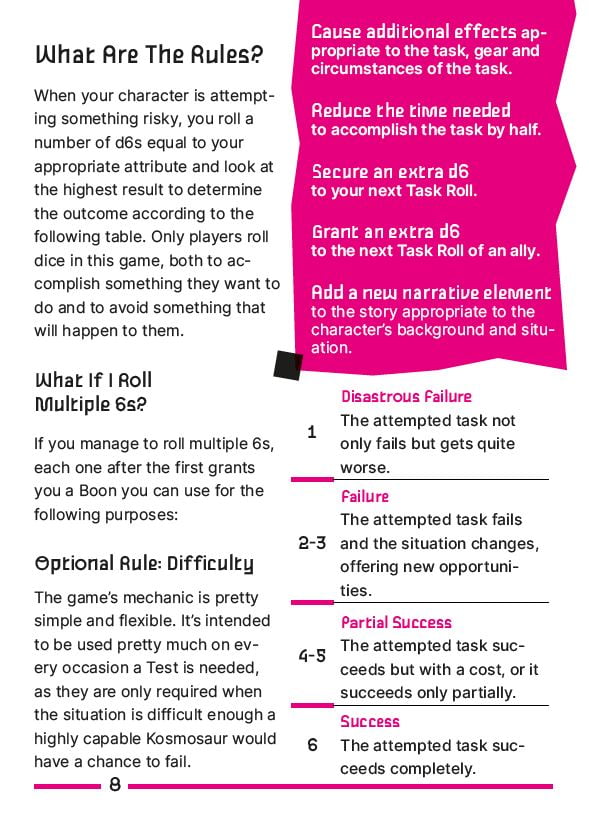 What Are The Rules?

When your character is attempting something risky, you roll a number of d6s equal to your appropriate attribute and look at the highest result to determine the outcome according to the following table. Only players roll dice in this game, both to accomplish something they want to do and to avoid something that will happen to them.

What If I Roll Multiple 6s?

If you manage to roll multiple 6s, each one after the first grants you a Boon you can use for the following purposes:

Optional Rule: Difficulty

The game's mechanic is pretty simple and flexible. It's intended to be used pretty much on every occasion a Test is needed, as they are only required when the situation is difficult enough a highly capable Kosmosaur would have a chance to fail.

Cause additional effects appropriate to the task, gear and circumstances of the task.

Reduce the time needed to accomplish the task by half.

Secure an extra d6 to your next Task Roll.

Grant an extra d6 to the next Task Roll of an ally.

Add a new narrative element to the story appropriate to the character's background and situation.

| | |
|---|---|
| 1 | Disastrous Failure The attempted task not only fails but gets quite worse. |
| 2-3 | Failure The attempted task fails and the situation changes, offering new opportunities. |
| 4-5 | Partial Success The attempted task succeeds but with a cost, or it succeeds only partially. |
| 6 | Success The attempted task succeeds completely. |

8